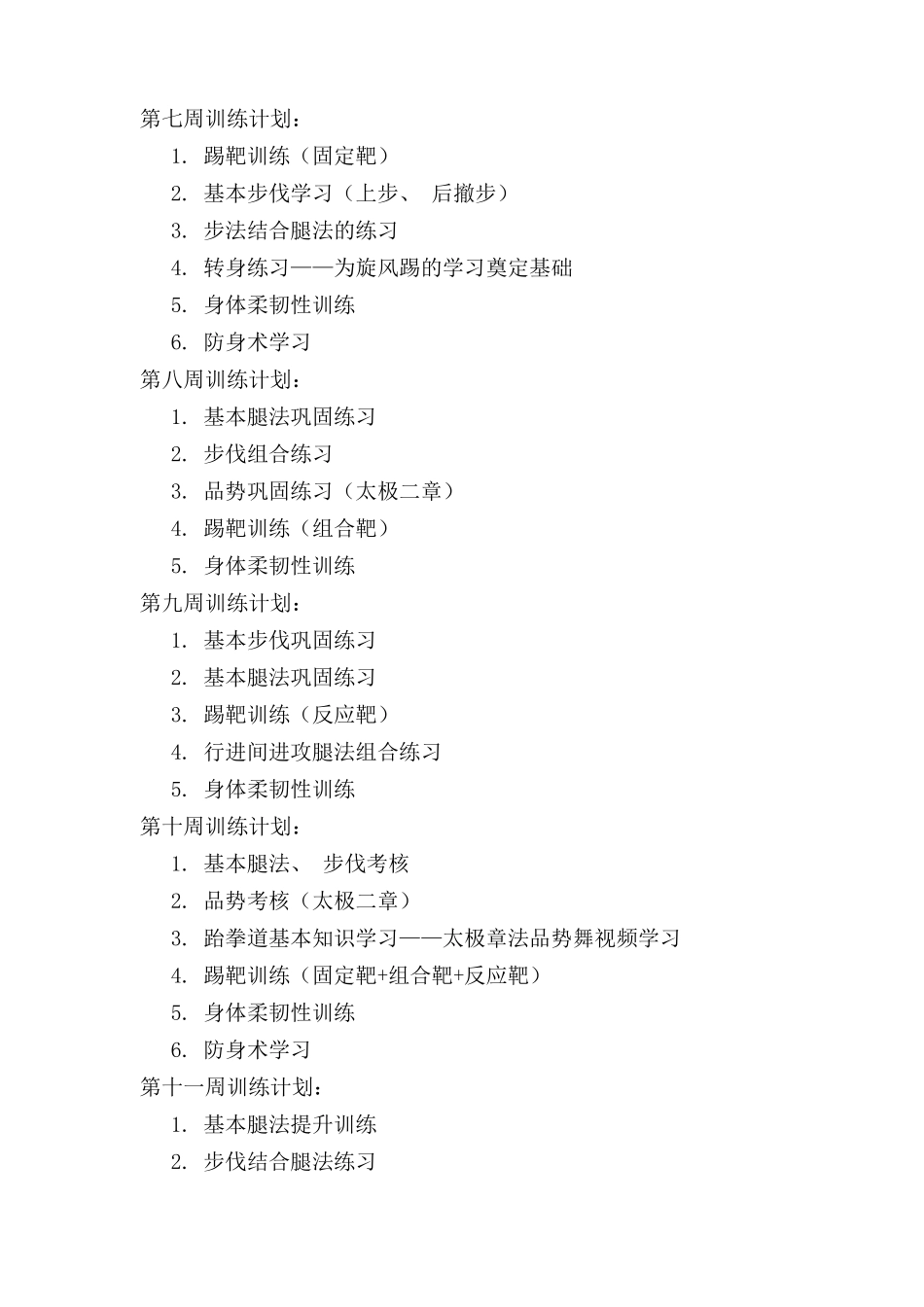 第七周训练计划：

1. 踢靶训练（固定靶）
2. 基本步伐学习（上步、 后撤步）
3. 步法结合腿法的练习
4. 转身练习——为旋风踢的学习奠定基础
5. 身体柔韧性训练
6. 防身术学习

第八周训练计划：

1. 基本腿法巩固练习
2. 步伐组合练习
3. 品势巩固练习（太极二章）
4. 踢靶训练（组合靶）
5. 身体柔韧性训练

第九周训练计划：

1. 基本步伐巩固练习
2. 基本腿法巩固练习
3. 踢靶训练（反应靶）
4. 行进间进攻腿法组合练习
5. 身体柔韧性训练

第十周训练计划：

1. 基本腿法、 步伐考核
2. 品势考核（太极二章）
3. 跆拳道基本知识学习——太极章法品势舞视频学习
4. 踢靶训练（固定靶+组合靶+反应靶）
5. 身体柔韧性训练
6. 防身术学习

第十一周训练计划：

1. 基本腿法提升训练
2. 步伐结合腿法练习